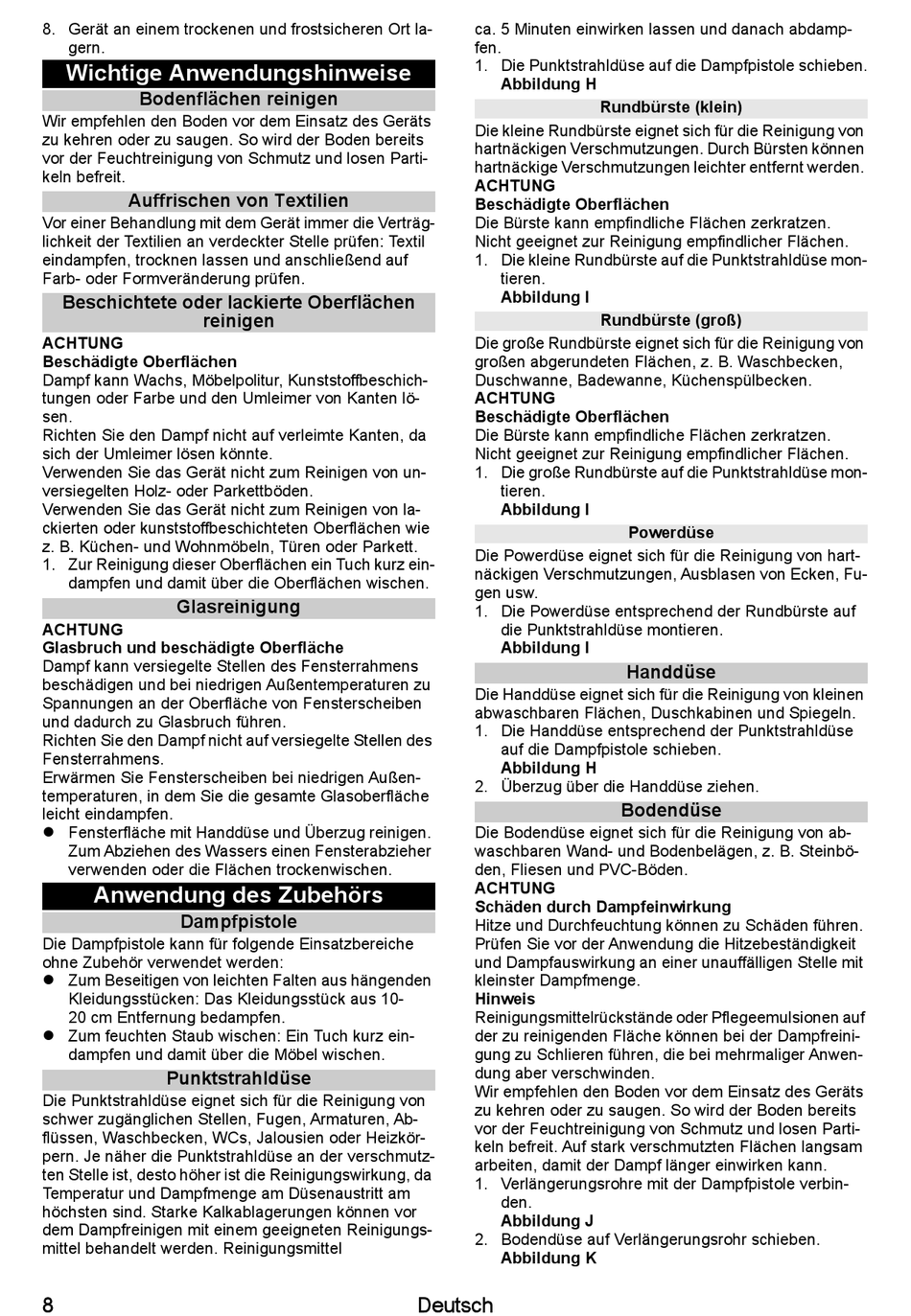 8. Gerät an einem trockenen und frostsicheren Ort lagern.

Wichtige Anwendungshinweise

Bodenflächen reinigen

Wir empfehlen den Boden vor dem Einsatz des Geräts zu kehren oder zu saugen. So wird der Boden bereits vor der Feuchtreinigung von Schmutz und losen Partikeln befreit.

Auffrischen von Textilien

Vor einer Behandlung mit dem Gerät immer die Verträglichkeit der Textilien an verdeckter Stelle prüfen: Textil eindampfen, trocknen lassen und anschließend auf Farb- oder Formveränderung prüfen.

Beschichtete oder lackierte Oberflächen reinigen

ACHTUNG
Beschädigte Oberflächen
Dampf kann Wachs, Möbelpolitur, Kunststoffbeschichtungen oder Farbe und den Umleimer von Kanten lösen.
Richten Sie den Dampf nicht auf verleimte Kanten, da sich der Umleimer lösen könnte.
Verwenden Sie das Gerät nicht zum Reinigen von unversiegelten Holz- oder Parkettböden.
Verwenden Sie das Gerät nicht zum Reinigen von lackierten oder kunststoffbeschichteten Oberflächen wie z. B. Küchen- und Wohnmöbeln, Türen oder Parkett.
1. Zur Reinigung dieser Oberflächen ein Tuch kurz eindampfen und damit über die Oberflächen wischen.

Glasreinigung

ACHTUNG
Glasbruch und beschädigte Oberfläche
Dampf kann versiegelte Stellen des Fensterrahmens beschädigen und bei niedrigen Außentemperaturen zu Spannungen an der Oberfläche von Fensterscheiben und dadurch zu Glasbruch führen.
Richten Sie den Dampf nicht auf versiegelte Stellen des Fensterrahmens.
Erwärmen Sie Fensterscheiben bei niedrigen Außentemperaturen, in dem Sie die gesamte Glasoberfläche leicht eindampfen.
● Fensterfläche mit Handdüse und Überzug reinigen. Zum Abziehen des Wassers einen Fensterabzieher verwenden oder die Flächen trockenwischen.

Anwendung des Zubehörs

Dampfpistole

Die Dampfpistole kann für folgende Einsatzbereiche ohne Zubehör verwendet werden:
● Zum Beseitigen von leichten Falten aus hängenden Kleidungsstücken: Das Kleidungsstück aus 10-20 cm Entfernung bedampfen.
● Zum feuchten Staub wischen: Ein Tuch kurz eindampfen und damit über die Möbel wischen.

Punktstrahldüse

Die Punktstrahldüse eignet sich für die Reinigung von schwer zugänglichen Stellen, Fugen, Armaturen, Abflüssen, Waschbecken, WCs, Jalousien oder Heizkörpern. Je näher die Punktstrahldüse an der verschmutzten Stelle ist, desto höher ist die Reinigungswirkung, da Temperatur und Dampfmenge am Düsenaustritt am höchsten sind. Starke Kalkablagerungen können vor dem Dampfreinigen mit einem geeigneten Reinigungsmittel behandelt werden. Reinigungsmittel ca. 5 Minuten einwirken lassen und danach abdampfen.
1. Die Punktstrahldüse auf die Dampfpistole schieben.
Abbildung H

Rundbürste (klein)

Die kleine Rundbürste eignet sich für die Reinigung von hartnäckigen Verschmutzungen. Durch Bürsten können hartnäckige Verschmutzungen leichter entfernt werden.
ACHTUNG
Beschädigte Oberflächen
Die Bürste kann empfindliche Flächen zerkratzen.
Nicht geeignet zur Reinigung empfindlicher Flächen.
1. Die kleine Rundbürste auf die Punktstrahldüse montieren.
Abbildung I

Rundbürste (groß)

Die große Rundbürste eignet sich für die Reinigung von großen abgerundeten Flächen, z. B. Waschbecken, Duschwanne, Badewanne, Küchenspülbecken.
ACHTUNG
Beschädigte Oberflächen
Die Bürste kann empfindliche Flächen zerkratzen.
Nicht geeignet zur Reinigung empfindlicher Flächen.
1. Die große Rundbürste auf die Punktstrahldüse montieren.
Abbildung I

Powerdüse

Die Powerdüse eignet sich für die Reinigung von hartnäckigen Verschmutzungen, Ausblasen von Ecken, Fugen usw.
1. Die Powerdüse entsprechend der Rundbürste auf die Punktstrahldüse montieren.
Abbildung I

Handdüse

Die Handdüse eignet sich für die Reinigung von kleinen abwaschbaren Flächen, Duschkabinen und Spiegeln.
1. Die Handdüse entsprechend der Punktstrahldüse auf die Dampfpistole schieben.
Abbildung H
2. Überzug über die Handdüse ziehen.

Bodendüse

Die Bodendüse eignet sich für die Reinigung von abwaschbaren Wand- und Bodenbelägen, z. B. Steinböden, Fliesen und PVC-Böden.
ACHTUNG
Schäden durch Dampfeinwirkung
Hitze und Durchfeuchtung können zu Schäden führen. Prüfen Sie vor der Anwendung die Hitzebeständigkeit und Dampfauswirkung an einer unauffälligen Stelle mit kleinster Dampfmenge.
Hinweis
Reinigungsmittelrückstände oder Pflegeemulsionen auf der zu reinigenden Fläche können bei der Dampfreinigung zu Schlieren führen, die bei mehrmaliger Anwendung aber verschwinden.
Wir empfehlen den Boden vor dem Einsatz des Geräts zu kehren oder zu saugen. So wird der Boden bereits vor der Feuchtreinigung von Schmutz und losen Partikeln befreit. Auf stark verschmutzten Flächen langsam arbeiten, damit der Dampf länger einwirken kann.
1. Verlängerungsrohre mit der Dampfpistole verbinden.
Abbildung J
2. Bodendüse auf Verlängerungsrohr schieben.
Abbildung K

8 Deutsch